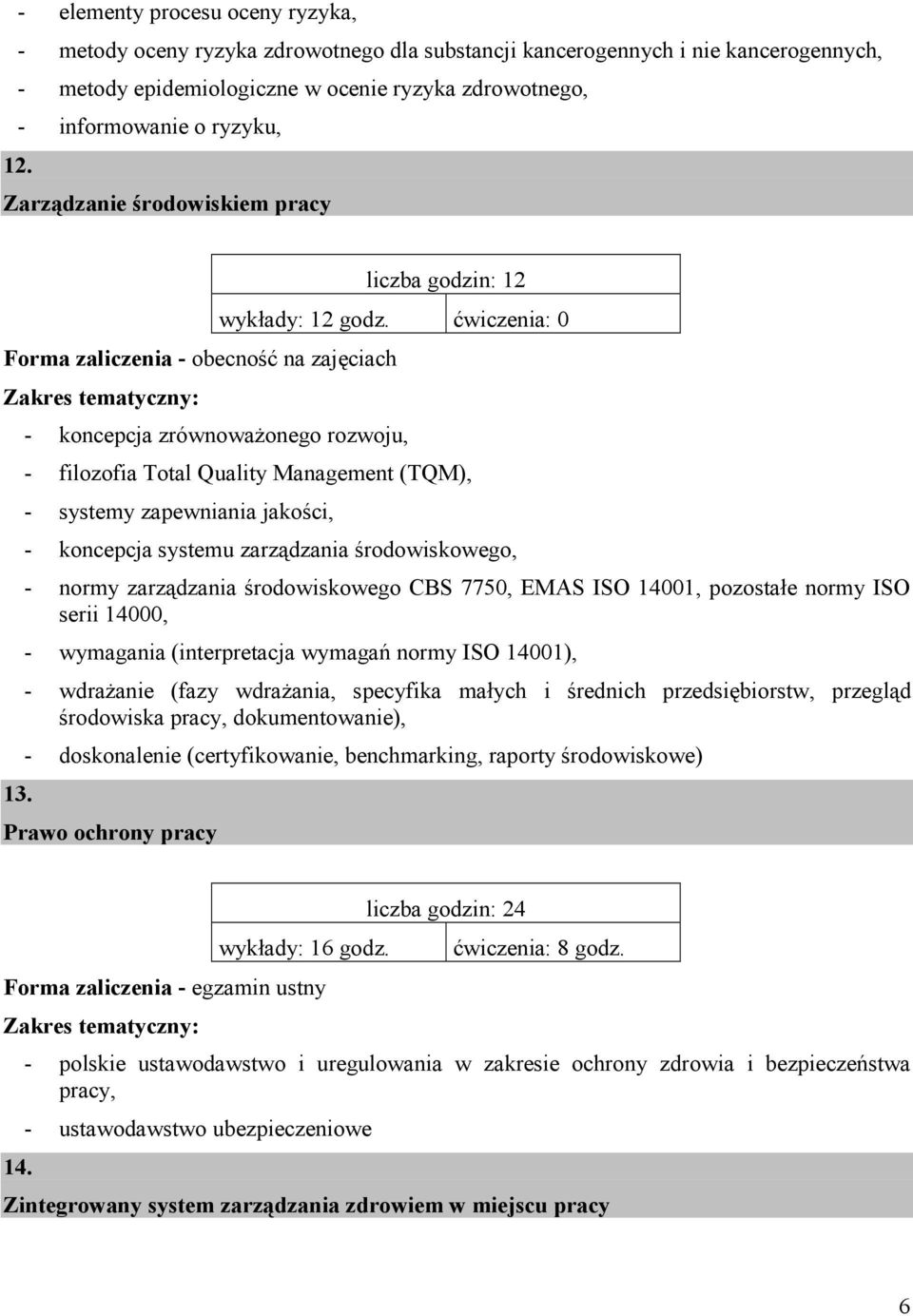 - elementy procesu oceny ryzyka,
- metody oceny ryzyka zdrowotnego dla substancji kancerogennych i nie kancerogennych,
- metody epidemiologiczne w ocenie ryzyka zdrowotnego,
- informowanie o ryzyku,

12.
Zarządzanie środowiskiem pracy

| liczba godzin: 12 | |
|---|---|
| wykłady: 12 godz. | ćwiczenia: 0 |

Forma zaliczenia - obecność na zajęciach

Zakres tematyczny:

- koncepcja zrównoważonego rozwoju,
- filozofia Total Quality Management (TQM),
- systemy zapewniania jakości,
- koncepcja systemu zarządzania środowiskowego,
- normy zarządzania środowiskowego CBS 7750, EMAS ISO 14001, pozostałe normy ISO serii 14000,
- wymagania (interpretacja wymagań normy ISO 14001),
- wdrażanie (fazy wdrażania, specyfika małych i średnich przedsiębiorstw, przegląd środowiska pracy, dokumentowanie),
- doskonalenie (certyfikowanie, benchmarking, raporty środowiskowe)

13.
Prawo ochrony pracy

| liczba godzin: 24 | |
|---|---|
| wykłady: 16 godz. | ćwiczenia: 8 godz. |

Forma zaliczenia - egzamin ustny

Zakres tematyczny:

- polskie ustawodawstwo i uregulowania w zakresie ochrony zdrowia i bezpieczeństwa pracy,
- ustawodawstwo ubezpieczeniowe

14.
Zintegrowany system zarządzania zdrowiem w miejscu pracy

6